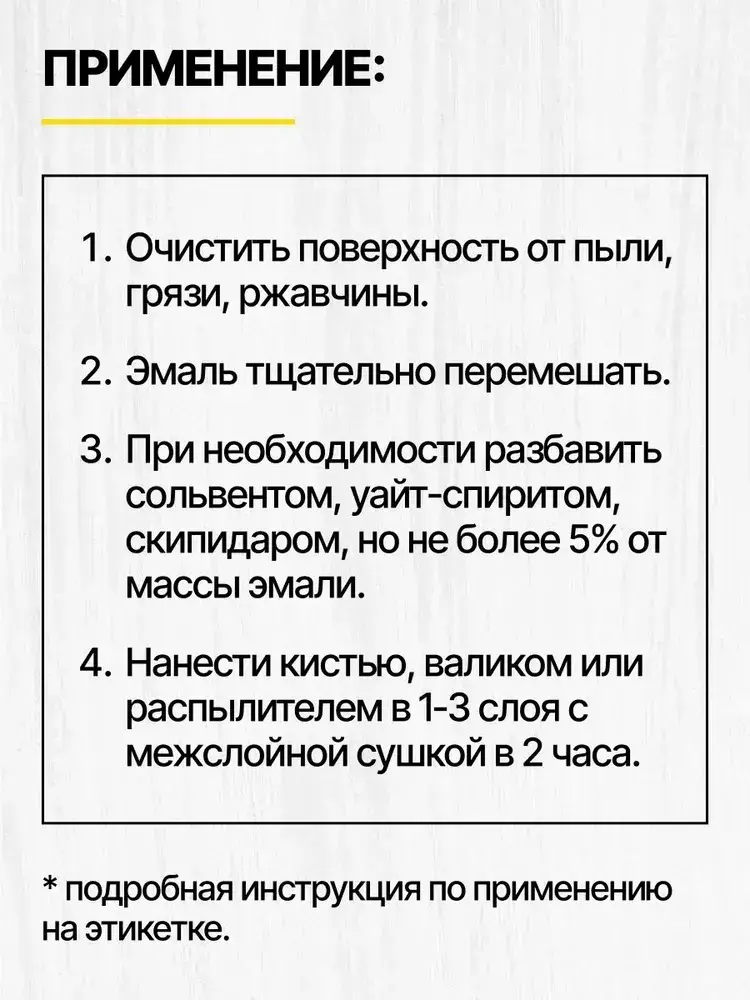 ПРИМЕНЕНИЕ:

1. Очистить поверхность от пыли, грязи, ржавчины.

2. Эмаль тщательно перемешать.

3. При необходимости разбавить сольвентом, уайт-спиритом, скипидаром, но не более 5% от массы эмали.

4. Нанести кистью, валиком или распылителем в 1-3 слоя с межслойной сушкой в 2 часа.

* подробная инструкция по применению на этикетке.